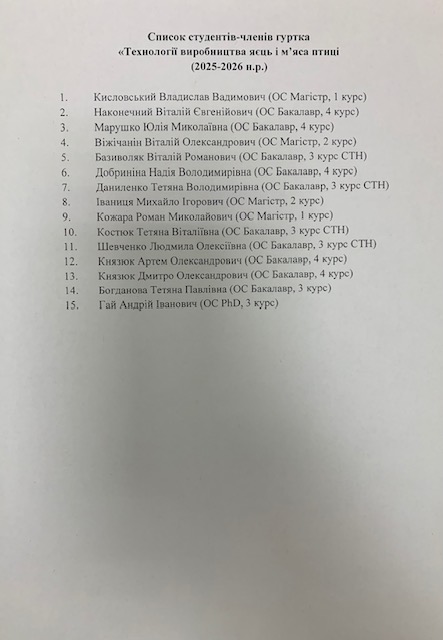 Список студентів-членів гуртка
«Технології виробництва яєць і м'яса птиці
(2025-2026 н.р.)

1. Кисловський Владислав Вадимович (ОС Магістр, 1 курс)
2. Наконечний Віталій Євгенійович (ОС Бакалавр, 4 курс)
3. Марушко Юлія Миколаївна (ОС Бакалавр, 4 курс)
4. Віжічанін Віталій Олександрович (ОС Магістр, 2 курс)
5. Базиволяк Віталій Романович (ОС Бакалавр, 3 курс СТН)
6. Добриніна Надія Володимирівна (ОС Бакалавр, 4 курс)
7. Даниленко Тетяна Володимирівна (ОС Бакалавр, 3 курс СТН)
8. Іваниця Михайло Ігорович (ОС Магістр, 2 курс)
9. Кожара Роман Миколайович (ОС Магістр, 1 курс)
10. Костюк Тетяна Віталіївна (ОС Бакалавр, 3 курс СТН)
11. Шевченко Людмила Олексіївна (ОС Бакалавр, 3 курс СТН)
12. Князюк Артем Олександрович (ОС Бакалавр, 4 курс)
13. Князюк Дмитро Олександрович (ОС Бакалавр, 4 курс)
14. Богданова Тетяна Павлівна (ОС Бакалавр, 3 курс)
15. Гай Андрій Іванович (ОС PhD, 3 курс)